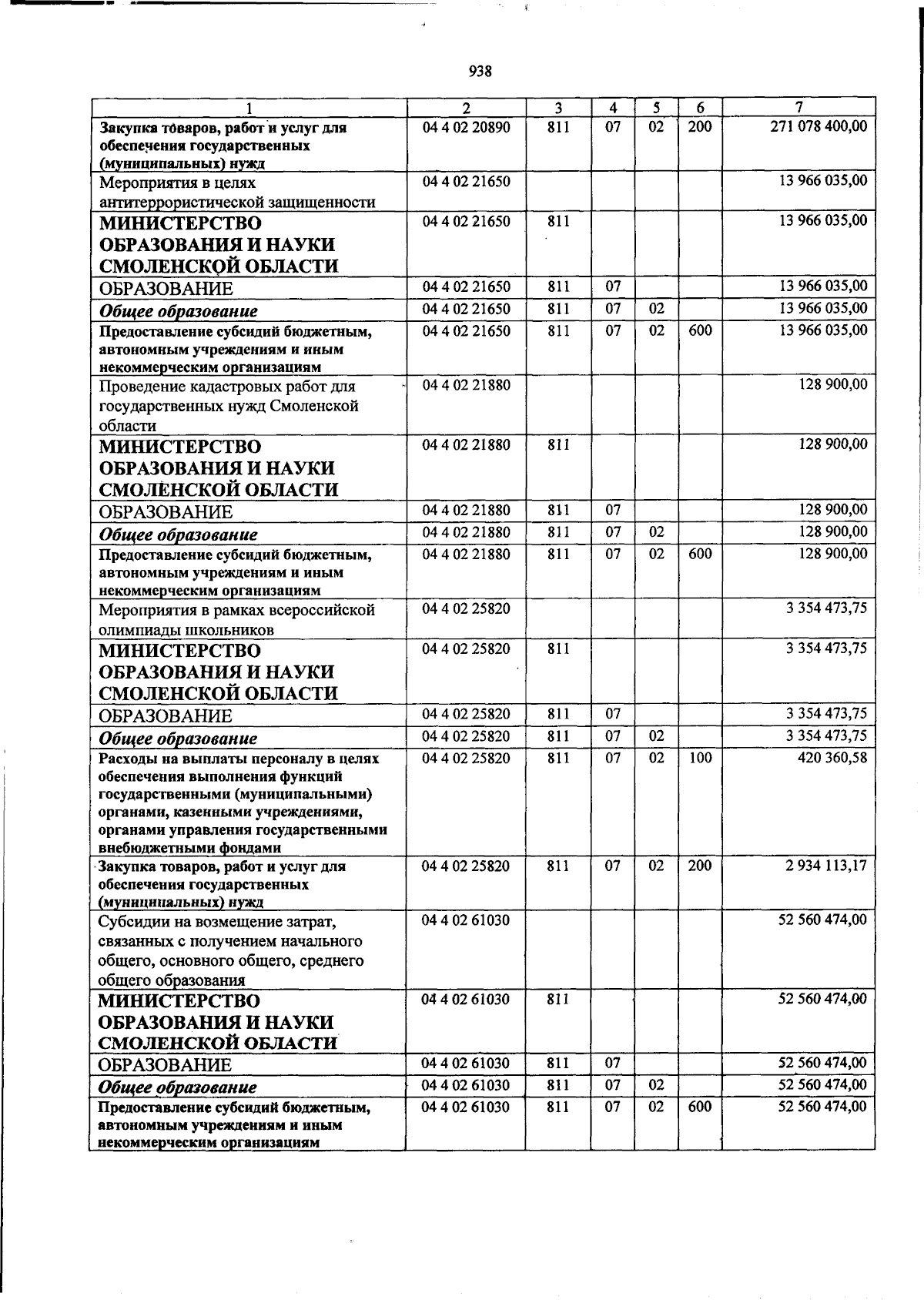 938

| 1 | 2 | 3 | 4 | 5 | 6 | 7 |
|---|---|---|---|---|---|---|
| Закупка товаров, работ и услуг для обеспечения государственных (муниципальных) нужд | 04 4 02 20890 | 811 | 07 | 02 | 200 | 271 078 400,00 |
| Мероприятия в целях антитеррористической защищенности | 04 4 02 21650 | | | | | 13 966 035,00 |
| МИНИСТЕРСТВО ОБРАЗОВАНИЯ И НАУКИ СМОЛЕНСКОЙ ОБЛАСТИ | 04 4 02 21650 | 811 | | | | 13 966 035,00 |
| ОБРАЗОВАНИЕ | 04 4 02 21650 | 811 | 07 | | | 13 966 035,00 |
| Общее образование | 04 4 02 21650 | 811 | 07 | 02 | | 13 966 035,00 |
| Предоставление субсидий бюджетным, автономным учреждениям и иным некоммерческим организациям | 04 4 02 21650 | 811 | 07 | 02 | 600 | 13 966 035,00 |
| Проведение кадастровых работ для государственных нужд Смоленской области | 04 4 02 21880 | | | | | 128 900,00 |
| МИНИСТЕРСТВО ОБРАЗОВАНИЯ И НАУКИ СМОЛЕНСКОЙ ОБЛАСТИ | 04 4 02 21880 | 811 | | | | 128 900,00 |
| ОБРАЗОВАНИЕ | 04 4 02 21880 | 811 | 07 | | | 128 900,00 |
| Общее образование | 04 4 02 21880 | 811 | 07 | 02 | | 128 900,00 |
| Предоставление субсидий бюджетным, автономным учреждениям и иным некоммерческим организациям | 04 4 02 21880 | 811 | 07 | 02 | 600 | 128 900,00 |
| Мероприятия в рамках всероссийской олимпиады школьников | 04 4 02 25820 | | | | | 3 354 473,75 |
| МИНИСТЕРСТВО ОБРАЗОВАНИЯ И НАУКИ СМОЛЕНСКОЙ ОБЛАСТИ | 04 4 02 25820 | 811 | | | | 3 354 473,75 |
| ОБРАЗОВАНИЕ | 04 4 02 25820 | 811 | 07 | | | 3 354 473,75 |
| Общее образование | 04 4 02 25820 | 811 | 07 | 02 | | 3 354 473,75 |
| Расходы на выплаты персоналу в целях обеспечения выполнения функций государственными (муниципальными) органами, казенными учреждениями, органами управления государственными внебюджетными фондами | 04 4 02 25820 | 811 | 07 | 02 | 100 | 420 360,58 |
| Закупка товаров, работ и услуг для обеспечения государственных (муниципальных) нужд | 04 4 02 25820 | 811 | 07 | 02 | 200 | 2 934 113,17 |
| Субсидии на возмещение затрат, связанных с получением начального общего, основного общего, среднего общего образования | 04 4 02 61030 | | | | | 52 560 474,00 |
| МИНИСТЕРСТВО ОБРАЗОВАНИЯ И НАУКИ СМОЛЕНСКОЙ ОБЛАСТИ | 04 4 02 61030 | 811 | | | | 52 560 474,00 |
| ОБРАЗОВАНИЕ | 04 4 02 61030 | 811 | 07 | | | 52 560 474,00 |
| Общее образование | 04 4 02 61030 | 811 | 07 | 02 | | 52 560 474,00 |
| Предоставление субсидий бюджетным, автономным учреждениям и иным некоммерческим организациям | 04 4 02 61030 | 811 | 07 | 02 | 600 | 52 560 474,00 |